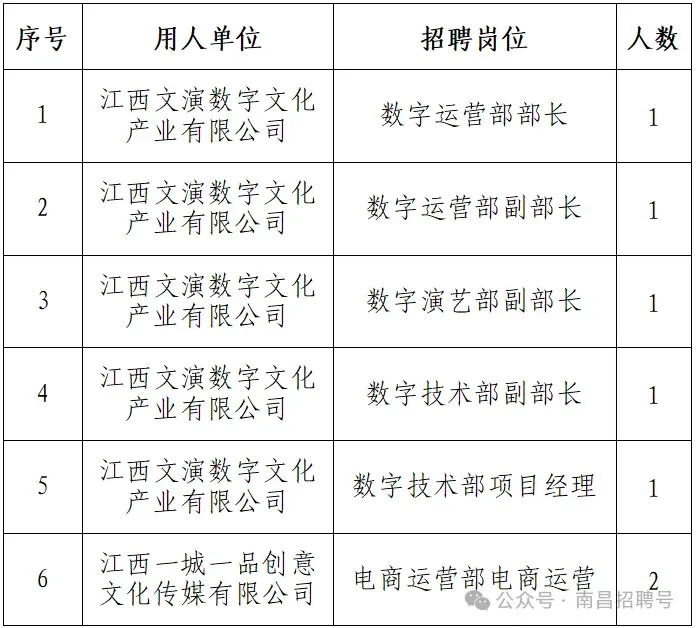 | 序号 | 用人单位 | 招聘岗位 | 人数 |
|---|---|---|---|
| 1 | 江西文演数字文化产业有限公司 | 数字运营部部长 | 1 |
| 2 | 江西文演数字文化产业有限公司 | 数字运营部副部长 | 1 |
| 3 | 江西文演数字文化产业有限公司 | 数字演艺部副部长 | 1 |
| 4 | 江西文演数字文化产业有限公司 | 数字技术部副部长 | 1 |
| 5 | 江西文演数字文化产业有限公司 | 数字技术部项目经理 | 1 |
| 6 | 江西一城一品创意文化传媒有限公司 | 电商运营部电商运营 | 2 |

公众号·南昌招聘号